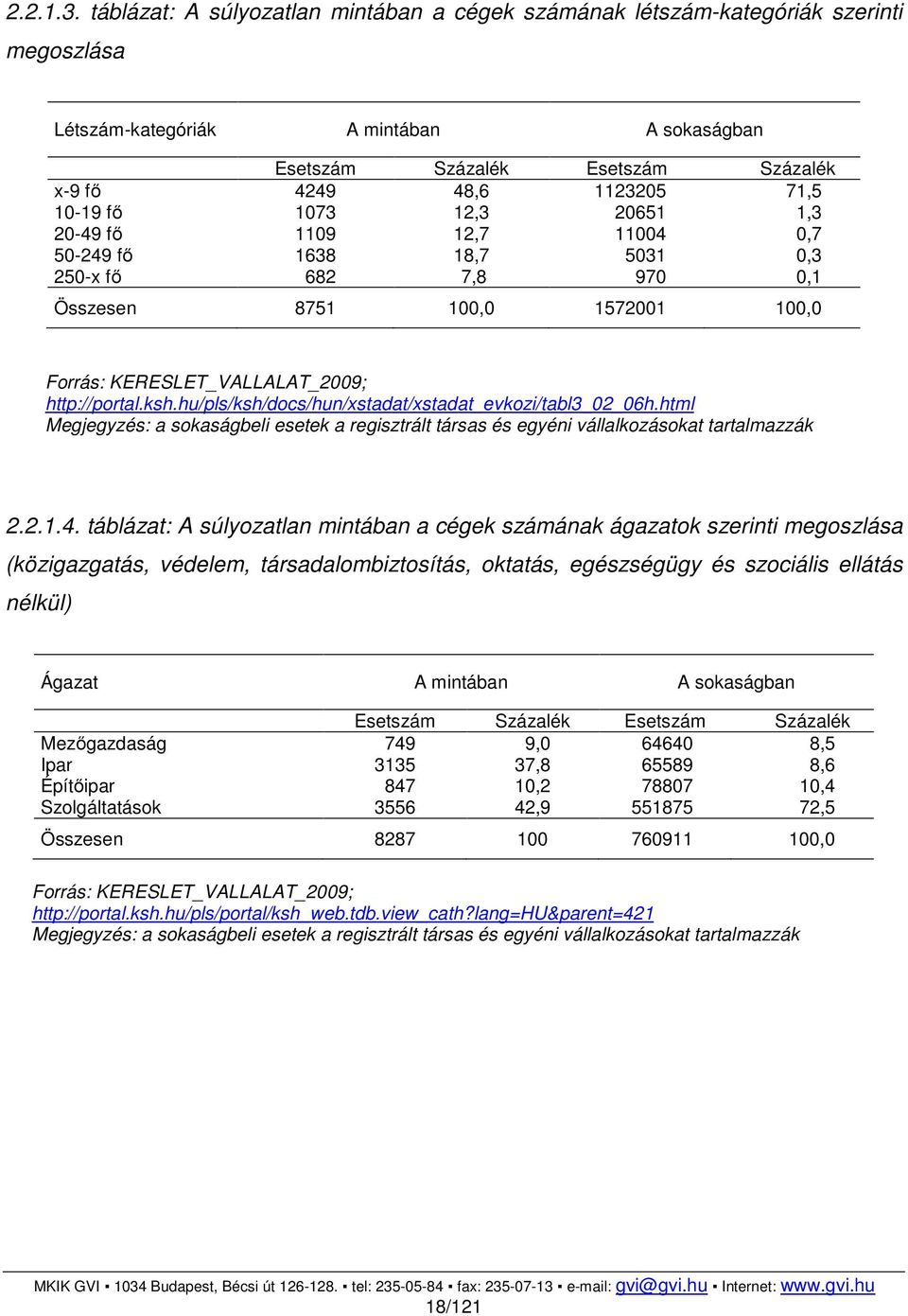 2.2.1.3. táblázat: A súlyozatlan mintában a cégek számának létszám-kategóriák szerinti megoszlása

| Létszám-kategóriák | A mintában | | A sokaságban | |
|---|---|---|---|---|
| | Esetszám | Százalék | Esetszám | Százalék |
| x-9 fő | 4249 | 48,6 | 1123205 | 71,5 |
| 10-19 fő | 1073 | 12,3 | 20651 | 1,3 |
| 20-49 fő | 1109 | 12,7 | 11004 | 0,7 |
| 50-249 fő | 1638 | 18,7 | 5031 | 0,3 |
| 250-x fő | 682 | 7,8 | 970 | 0,1 |
| Összesen | 8751 | 100,0 | 1572001 | 100,0 |

Forrás: KERESLET_VALLALAT_2009; http://portal.ksh.hu/pls/ksh/docs/hun/xstadat/xstadat_evkozi/tabl3_02_06h.html
Megjegyzés: a sokaságbeli esetek a regisztrált társas és egyéni vállalkozásokat tartalmazzák

2.2.1.4. táblázat: A súlyozatlan mintában a cégek számának ágazatok szerinti megoszlása (közigazgatás, védelem, társadalombiztosítás, oktatás, egészségügy és szociális ellátás nélkül)

| Ágazat | A mintában | | A sokaságban | |
|---|---|---|---|---|
| | Esetszám | Százalék | Esetszám | Százalék |
| Mezőgazdaság | 749 | 9,0 | 64640 | 8,5 |
| Ipar | 3135 | 37,8 | 65589 | 8,6 |
| Építőipar | 847 | 10,2 | 78807 | 10,4 |
| Szolgáltatások | 3556 | 42,9 | 551875 | 72,5 |
| Összesen | 8287 | 100 | 760911 | 100,0 |

Forrás: KERESLET_VALLALAT_2009; http://portal.ksh.hu/pls/portal/ksh_web.tdb.view_cath?lang=HU&parent=421
Megjegyzés: a sokaságbeli esetek a regisztrált társas és egyéni vállalkozásokat tartalmazzák

MKIK GVI ▪ 1034 Budapest, Bécsi út 126-128. ▪ tel: 235-05-84 ▪ fax: 235-07-13 ▪ e-mail: gvi@gvi.hu ▪ Internet: www.gvi.hu
18/121